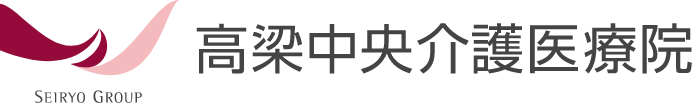 SEIRYO GROUP

高梁中央介護医療院